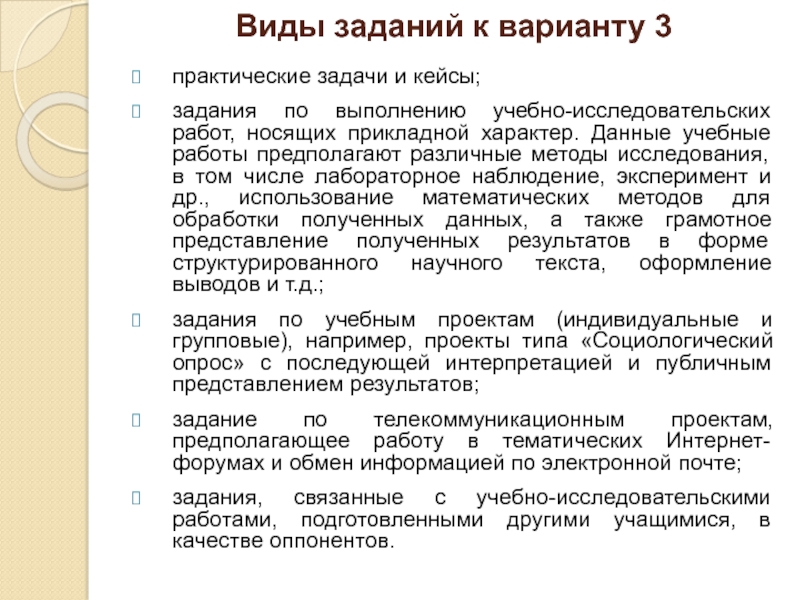 Виды заданий к варианту 3

практические задачи и кейсы;

задания по выполнению учебно-исследовательских работ, носящих прикладной характер. Данные учебные работы предполагают различные методы исследования, в том числе лабораторное наблюдение, эксперимент и др., использование математических методов для обработки полученных данных, а также грамотное представление полученных результатов в форме структурированного научного текста, оформление выводов и т.д.;

задания по учебным проектам (индивидуальные и групповые), например, проекты типа «Социологический опрос» с последующей интерпретацией и публичным представлением результатов;

задание по телекоммуникационным проектам, предполагающее работу в тематических Интернет-форумах и обмен информацией по электронной почте;

задания, связанные с учебно-исследовательскими работами, подготовленными другими учащимися, в качестве оппонентов.